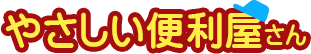 やさしい便利屋さん